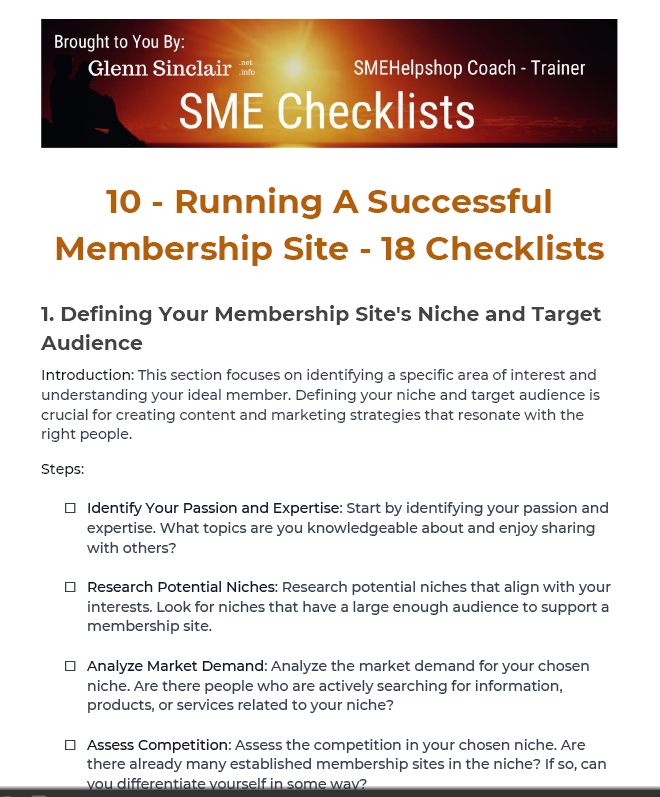 Brought to You By:
Glenn Sinclair .net .info
SMEHelpshop Coach - Trainer
SME Checklists

10 - Running A Successful Membership Site - 18 Checklists

1. Defining Your Membership Site's Niche and Target Audience

Introduction: This section focuses on identifying a specific area of interest and understanding your ideal member. Defining your niche and target audience is crucial for creating content and marketing strategies that resonate with the right people.

Steps:

☐ Identify Your Passion and Expertise: Start by identifying your passion and expertise. What topics are you knowledgeable about and enjoy sharing with others?

☐ Research Potential Niches: Research potential niches that align with your interests. Look for niches that have a large enough audience to support a membership site.

☐ Analyze Market Demand: Analyze the market demand for your chosen niche. Are there people who are actively searching for information, products, or services related to your niche?

☐ Assess Competition: Assess the competition in your chosen niche. Are there already many established membership sites in the niche? If so, can you differentiate yourself in some way?